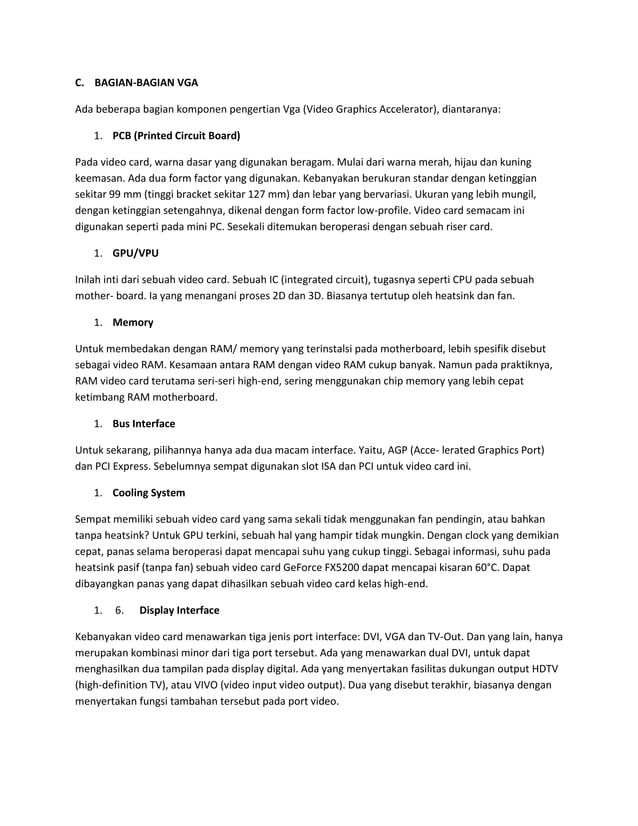 C. BAGIAN-BAGIAN VGA

Ada beberapa bagian komponen pengertian Vga (Video Graphics Accelerator), diantaranya:

1. PCB (Printed Circuit Board)

Pada video card, warna dasar yang digunakan beragam. Mulai dari warna merah, hijau dan kuning keemasan. Ada dua form factor yang digunakan. Kebanyakan berukuran standar dengan ketinggian sekitar 99 mm (tinggi bracket sekitar 127 mm) dan lebar yang bervariasi. Ukuran yang lebih mungil, dengan ketinggian setengahnya, dikenal dengan form factor low-profile. Video card semacam ini digunakan seperti pada mini PC. Sesekali ditemukan beroperasi dengan sebuah riser card.

1. GPU/VPU

Inilah inti dari sebuah video card. Sebuah IC (integrated circuit), tugasnya seperti CPU pada sebuah mother- board. Ia yang menangani proses 2D dan 3D. Biasanya tertutup oleh heatsink dan fan.

1. Memory

Untuk membedakan dengan RAM/ memory yang terinstalsi pada motherboard, lebih spesifik disebut sebagai video RAM. Kesamaan antara RAM dengan video RAM cukup banyak. Namun pada praktiknya, RAM video card terutama seri-seri high-end, sering menggunakan chip memory yang lebih cepat ketimbang RAM motherboard.

1. Bus Interface

Untuk sekarang, pilihannya hanya ada dua macam interface. Yaitu, AGP (Acce- lerated Graphics Port) dan PCI Express. Sebelumnya sempat digunakan slot ISA dan PCI untuk video card ini.

1. Cooling System

Sempat memiliki sebuah video card yang sama sekali tidak menggunakan fan pendingin, atau bahkan tanpa heatsink? Untuk GPU terkini, sebuah hal yang hampir tidak mungkin. Dengan clock yang demikian cepat, panas selama beroperasi dapat mencapai suhu yang cukup tinggi. Sebagai informasi, suhu pada heatsink pasif (tanpa fan) sebuah video card GeForce FX5200 dapat mencapai kisaran 60°C. Dapat dibayangkan panas yang dapat dihasilkan sebuah video card kelas high-end.

1. 6. Display Interface

Kebanyakan video card menawarkan tiga jenis port interface: DVI, VGA dan TV-Out. Dan yang lain, hanya merupakan kombinasi minor dari tiga port tersebut. Ada yang menawarkan dual DVI, untuk dapat menghasilkan dua tampilan pada display digital. Ada yang menyertakan fasilitas dukungan output HDTV (high-definition TV), atau VIVO (video input video output). Dua yang disebut terakhir, biasanya dengan menyertakan fungsi tambahan tersebut pada port video.